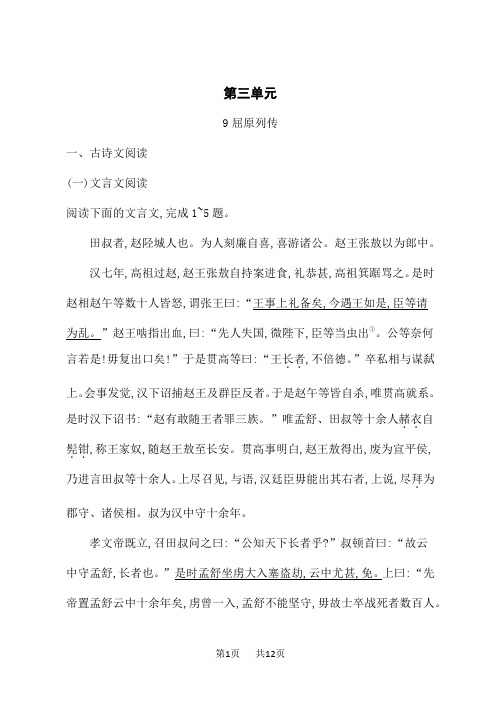 第三单元

9 屈原列传

一、古诗文阅读

(一)文言文阅读

阅读下面的文言文,完成 1~5 题。

田叔者,赵陉城人也。为人刻廉自喜,喜游诸公。赵王张敖以为郎中。

汉七年,高祖过赵,赵王张敖自持案进食,礼恭甚,高祖箕踞骂之。是时赵相赵午等数十人皆怒,谓张王曰:“王事上礼备矣,今遇王如是,臣等请为乱。”赵王啮指出血,曰:“先人失国,微陛下,臣等当虫出①。公等奈何言若是!毋复出口矣!”于是贯高等曰:“王长者,不倍德。”卒私相与谋弑上。会事发觉,汉下诏捕赵王及群臣反者。于是赵午等皆自杀,唯贯高就系。是时汉下诏书:“赵有敢随王者罪三族。”唯孟舒、田叔等十余人赭衣自髡钳,称王家奴,随赵王敖至长安。贯高事明白,赵王敖得出,废为宣平侯,乃进言田叔等十余人。上尽召见,与语,汉廷臣毋能出其右者,上说,尽拜为郡守、诸侯相。叔为汉中守十余年。

孝文帝既立,召田叔问之曰:“公知天下长者乎?”叔顿首曰:“故云中守孟舒,长者也。”是时孟舒坐虏大入塞盗劫,云中尤甚,免。上曰:“先帝置孟舒云中十余年矣,虏曾一入,孟舒不能坚守,毋故士卒战死者数百人。

第1页 共12页